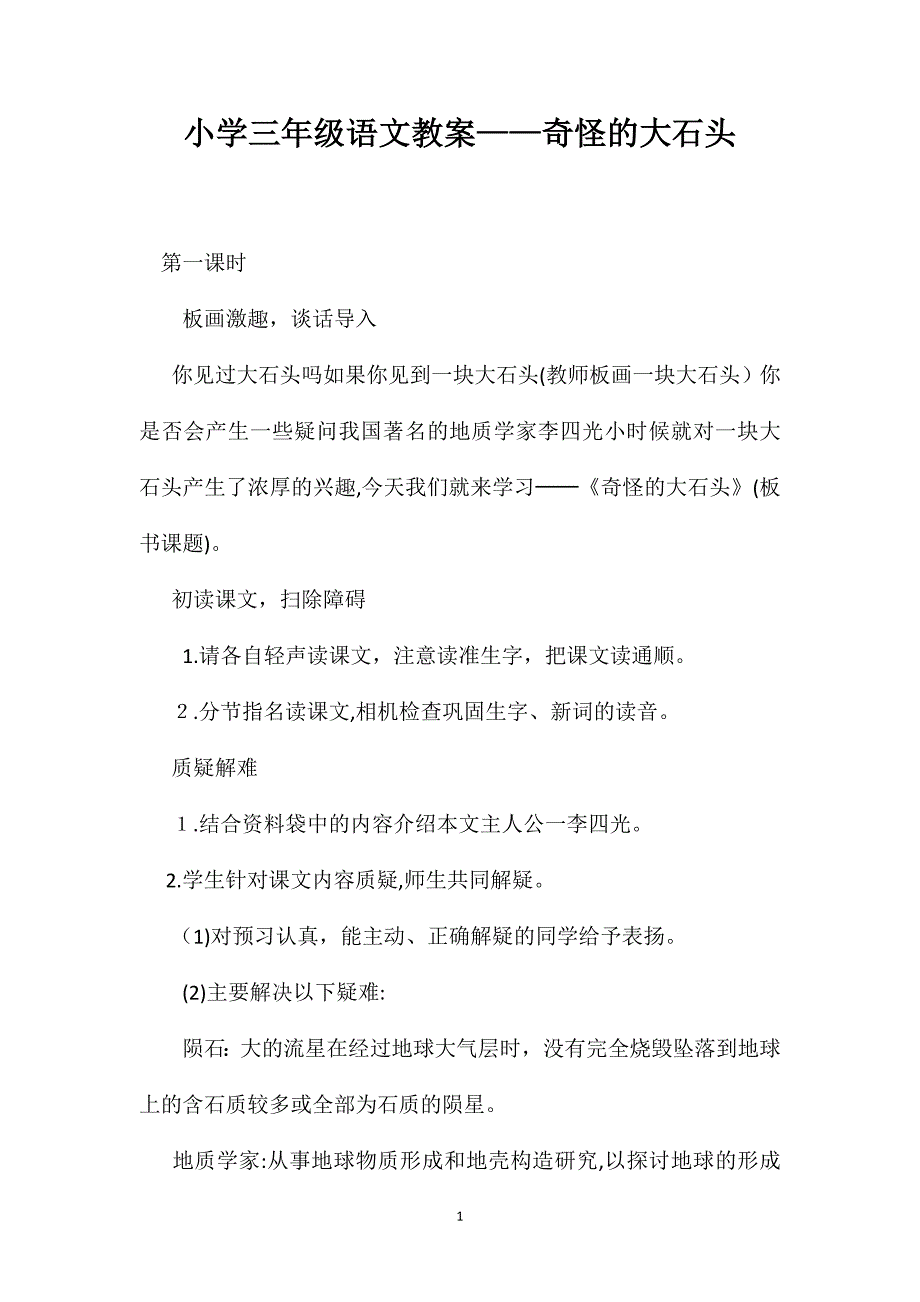 小学三年级语文教案——奇怪的大石头

第一课时

板画激趣，谈话导入

你见过大石头吗如果你见到一块大石头(教师板画一块大石头）你是否会产生一些疑问我国著名的地质学家李四光小时候就对一块大石头产生了浓厚的兴趣,今天我们就来学习——《奇怪的大石头》(板书课题)。

初读课文，扫除障碍

1.请各自轻声读课文，注意读准生字，把课文读通顺。

2.分节指名读课文,相机检查巩固生字、新词的读音。

质疑解难

1.结合资料袋中的内容介绍本文主人公一李四光。

2.学生针对课文内容质疑,师生共同解疑。

(1)对预习认真，能主动、正确解疑的同学给予表扬。

(2)主要解决以下疑难:

陨石：大的流星在经过地球大气层时，没有完全烧毁坠落到地球上的含石质较多或全部为石质的陨星。

地质学家:从事地球物质形成和地壳构造研究,以探讨地球的形成

1